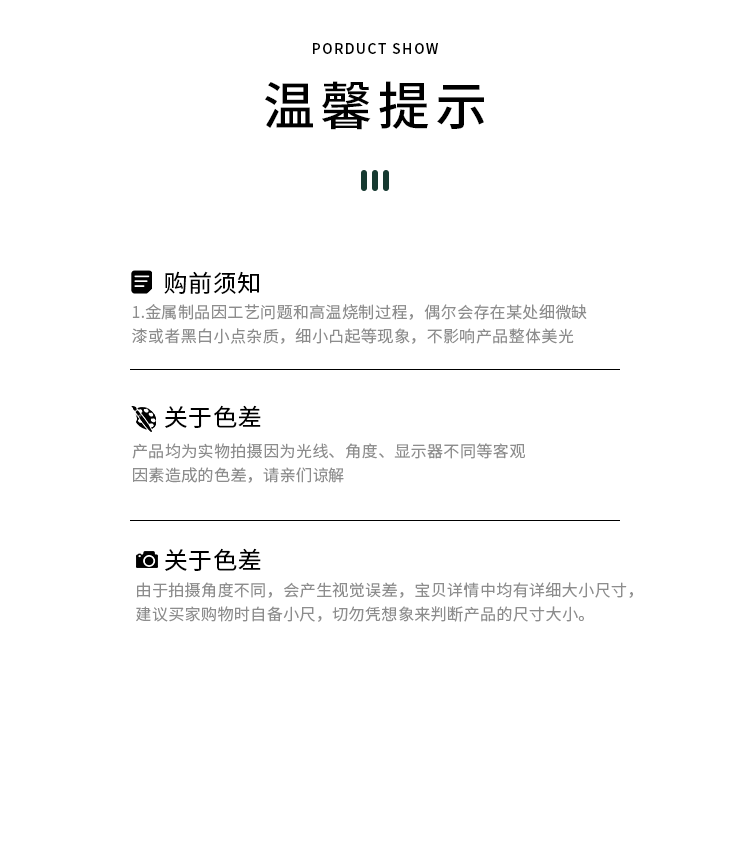 PORDUCT SHOW

温馨提示

购前须知

1.金属制品因工艺问题和高温烧制过程，偶尔会存在某处细微缺漆或者黑白小点杂质，细小凸起等现象，不影响产品整体美光

关于色差

产品均为实物拍摄因为光线、角度、显示器不同等客观因素造成的色差，请亲们谅解

关于色差

由于拍摄角度不同，会产生视觉误差，宝贝详情中均有详细大小尺寸，建议买家购物时自备小尺，切勿凭想象来判断产品的尺寸大小。